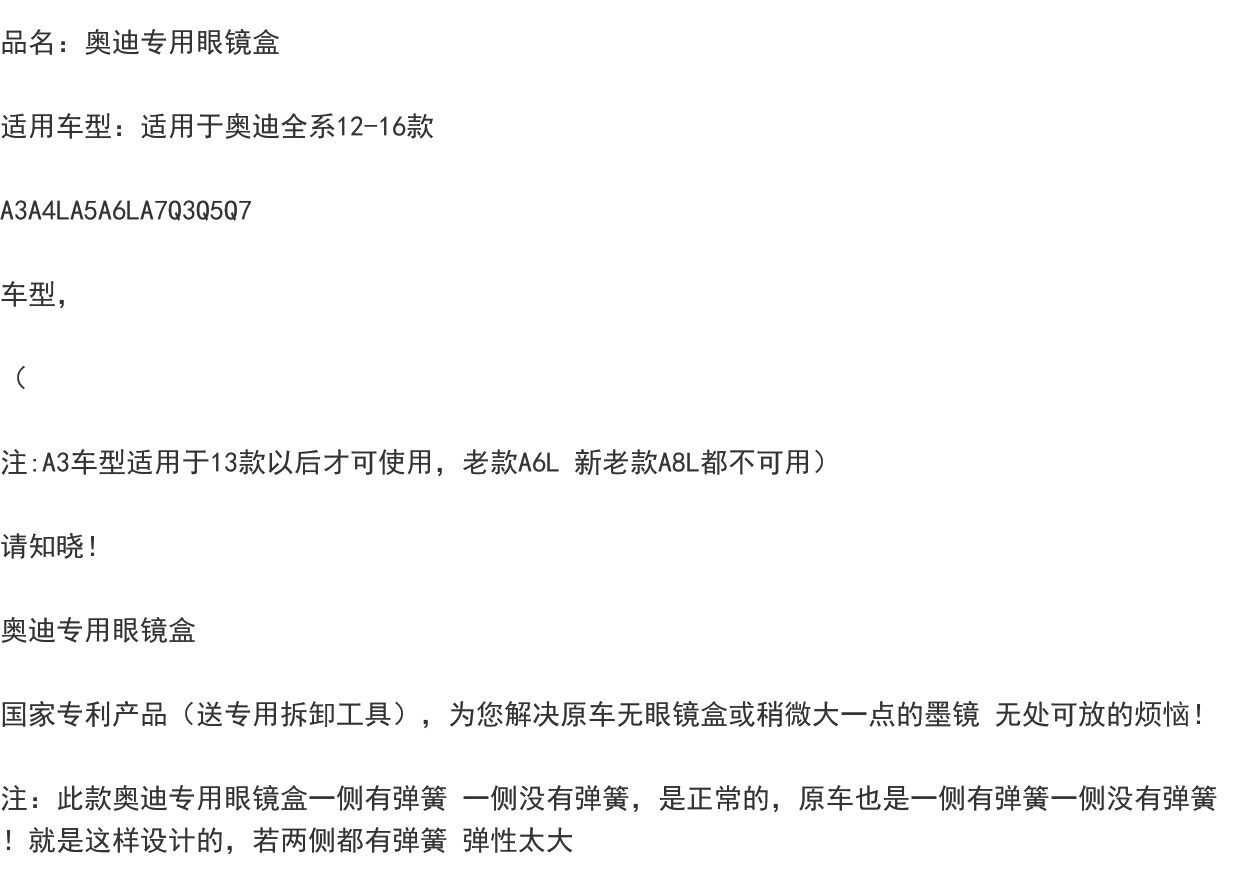 品名：奥迪专用眼镜盒

适用车型：适用于奥迪全系12-16款

A3A4LA5A6LA7Q3Q5Q7

车型，

（

注:A3车型适用于13款以后才可使用，老款A6L 新老款A8L都不可用）

请知晓！

奥迪专用眼镜盒

国家专利产品（送专用拆卸工具），为您解决原车无眼镜盒或稍微大一点的墨镜 无处可放的烦恼！

注：此款奥迪专用眼镜盒一侧有弹簧 一侧没有弹簧，是正常的，原车也是一侧有弹簧一侧没有弹簧！就是这样设计的，若两侧都有弹簧 弹性太大